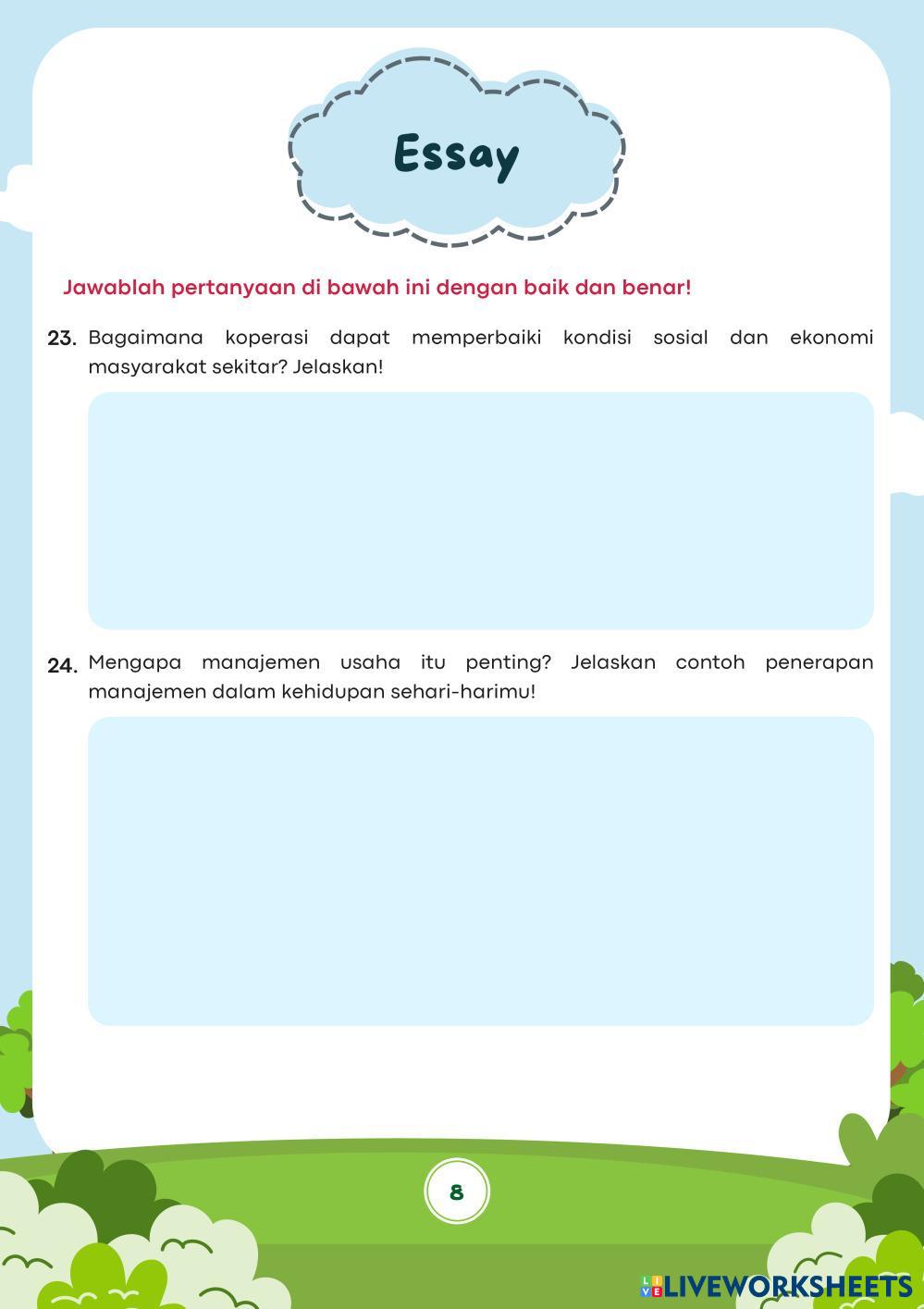 Essay

Jawablah pertanyaan di bawah ini dengan baik dan benar!

23. Bagaimana koperasi dapat memperbaiki kondisi sosial dan ekonomi masyarakat sekitar? Jelaskan!

24. Mengapa manajemen usaha itu penting? Jelaskan contoh penerapan manajemen dalam kehidupan sehari-harimu!

8

LIVEWORKSHEETS